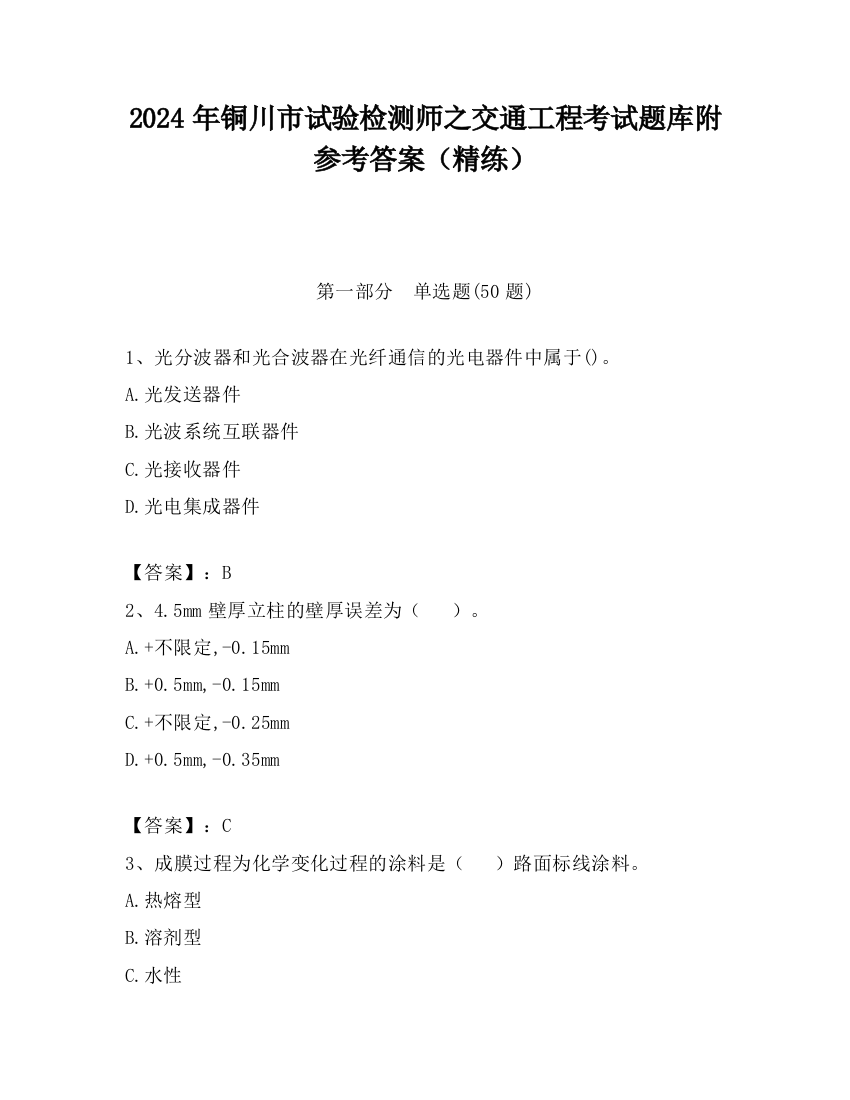 2024 年铜川市试验检测师之交通工程考试题库附参考答案（精练）

第一部分　单选题(50 题)

1、光分波器和光合波器在光纤通信的光电器件中属于()。

A.光发送器件

B.光波系统互联器件

C.光接收器件

D.光电集成器件

【答案】：B

2、4.5mm 壁厚立柱的壁厚误差为（　　）。

A.+不限定,-0.15mm

B.+0.5mm,-0.15mm

C.+不限定,-0.25mm

D.+0.5mm,-0.35mm

【答案】：C

3、成膜过程为化学变化过程的涂料是（　　）路面标线涂料。

A.热熔型

B.溶剂型

C.水性